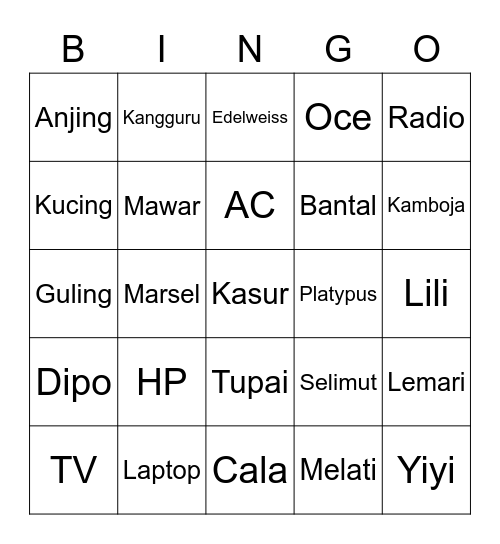 | B | I | N | G | O |
|---|---|---|---|---|
| Anjing | Kangguru | Edelweiss | Oce | Radio |
| Kucing | Mawar | AC | Bantal | Kamboja |
| Guling | Marsel | Kasur | Platypus | Lili |
| Dipo | HP | Tupai | Selimut | Lemari |
| TV | Laptop | Cala | Melati | Yiyi |